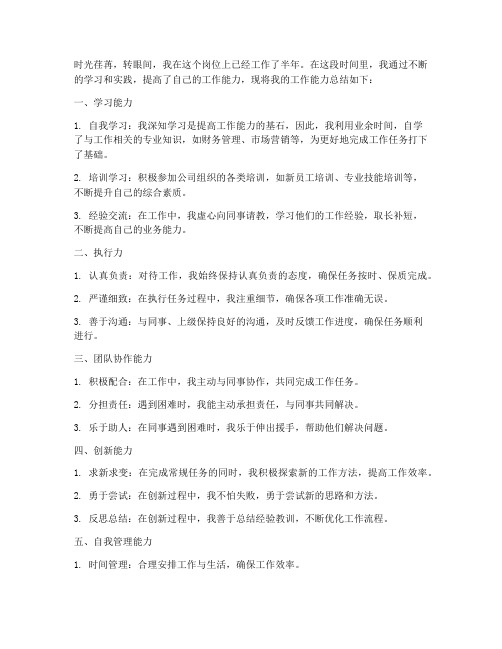 时光荏苒，转眼间，我在这个岗位上已经工作了半年。在这段时间里，我通过不断的学习和实践，提高了自己的工作能力，现将我的工作能力总结如下：

一、学习能力

1. 自我学习：我深知学习是提高工作能力的基石，因此，我利用业余时间，自学了与工作相关的专业知识，如财务管理、市场营销等，为更好地完成工作任务打下了基础。

2. 培训学习：积极参加公司组织的各类培训，如新员工培训、专业技能培训等，不断提升自己的综合素质。

3. 经验交流：在工作中，我虚心向同事请教，学习他们的工作经验，取长补短，不断提高自己的业务能力。

二、执行力

1. 认真负责：对待工作，我始终保持认真负责的态度，确保任务按时、保质完成。

2. 严谨细致：在执行任务过程中，我注重细节，确保各项工作准确无误。

3. 善于沟通：与同事、上级保持良好的沟通，及时反馈工作进度，确保任务顺利进行。

三、团队协作能力

1. 积极配合：在工作中，我主动与同事协作，共同完成工作任务。

2. 分担责任：遇到困难时，我能主动承担责任，与同事共同解决。

3. 乐于助人：在同事遇到困难时，我乐于伸出援手，帮助他们解决问题。

四、创新能力

1. 求新求变：在完成常规任务的同时，我积极探索新的工作方法，提高工作效率。

2. 勇于尝试：在创新过程中，我不怕失败，勇于尝试新的思路和方法。

3. 反思总结：在创新过程中，我善于总结经验教训，不断优化工作流程。

五、自我管理能力

1. 时间管理：合理安排工作与生活，确保工作效率。